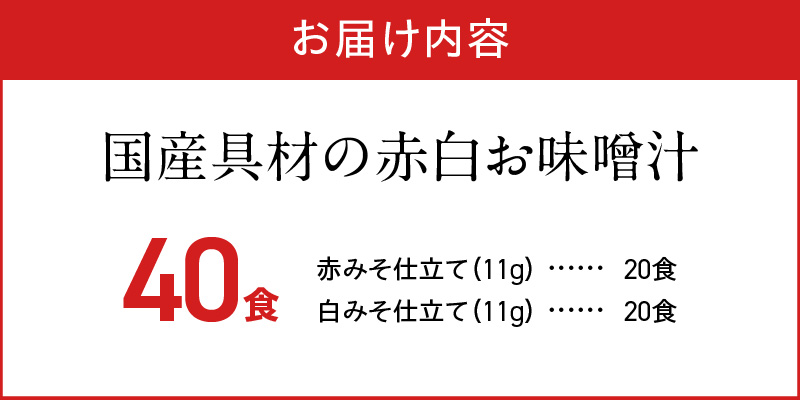 お届け内容

国産具材の赤白お味噌汁

40食

赤みそ仕立て(11g) …… 20食
白みそ仕立て(11g) …… 20食